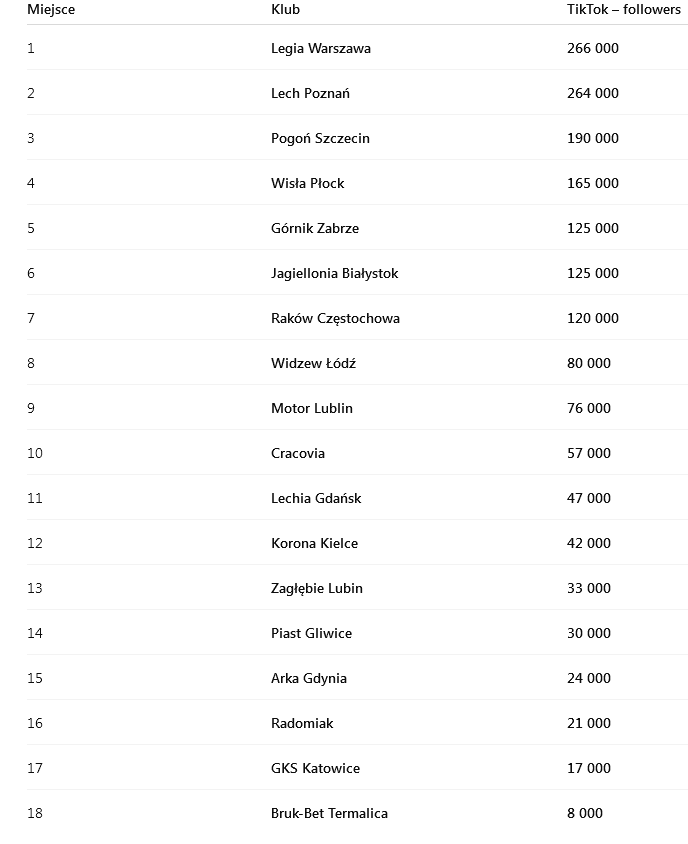 | Miejsce | Klub | TikTok – followers |
|---|---|---|
| 1 | Legia Warszawa | 266 000 |
| 2 | Lech Poznań | 264 000 |
| 3 | Pogoń Szczecin | 190 000 |
| 4 | Wisła Płock | 165 000 |
| 5 | Górnik Zabrze | 125 000 |
| 6 | Jagiellonia Białystok | 125 000 |
| 7 | Raków Częstochowa | 120 000 |
| 8 | Widzew Łódź | 80 000 |
| 9 | Motor Lublin | 76 000 |
| 10 | Cracovia | 57 000 |
| 11 | Lechia Gdańsk | 47 000 |
| 12 | Korona Kielce | 42 000 |
| 13 | Zagłębie Lubin | 33 000 |
| 14 | Piast Gliwice | 30 000 |
| 15 | Arka Gdynia | 24 000 |
| 16 | Radomiak | 21 000 |
| 17 | GKS Katowice | 17 000 |
| 18 | Bruk-Bet Termalica | 8 000 |